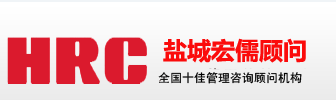 HRC 盐城宏儒顾问
全国十佳管理咨询顾问机构